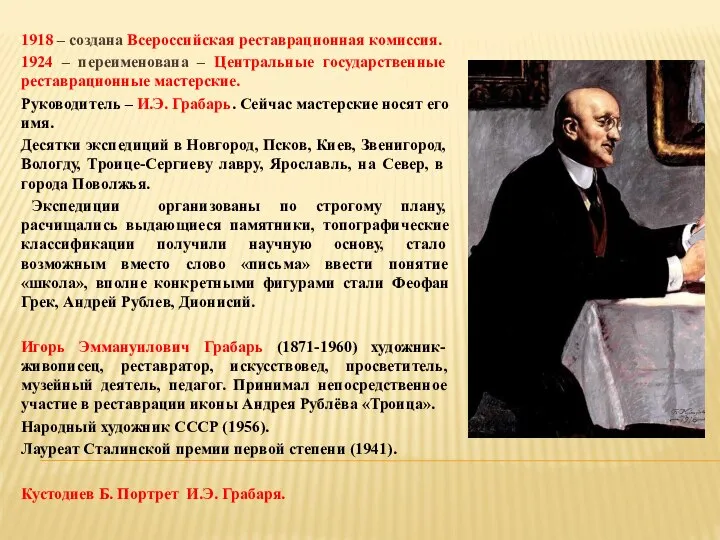 1918 – создана Всероссийская реставрационная комиссия.

1924 – переименована – Центральные государственные реставрационные мастерские.

Руководитель – И.Э. Грабарь. Сейчас мастерские носят его имя.

Десятки экспедиций в Новгород, Псков, Киев, Звенигород, Вологду, Троице-Сергиеву лавру, Ярославль, на Север, в города Поволжья.

Экспедиции организованы по строгому плану, расчищались выдающиеся памятники, топографические классификации получили научную основу, стало возможным вместо слово «письма» ввести понятие «школа», вполне конкретными фигурами стали Феофан Грек, Андрей Рублев, Дионисий.

Игорь Эммануилович Грабарь (1871-1960) художник-живописец, реставратор, искусствовед, просветитель, музейный деятель, педагог. Принимал непосредственное участие в реставрации иконы Андрея Рублёва «Троица».

Народный художник СССР (1956).

Лауреат Сталинской премии первой степени (1941).

Кустодиев Б. Портрет И.Э. Грабаря.